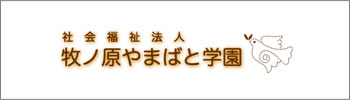 社会福祉法人
牧ノ原やまばと学園